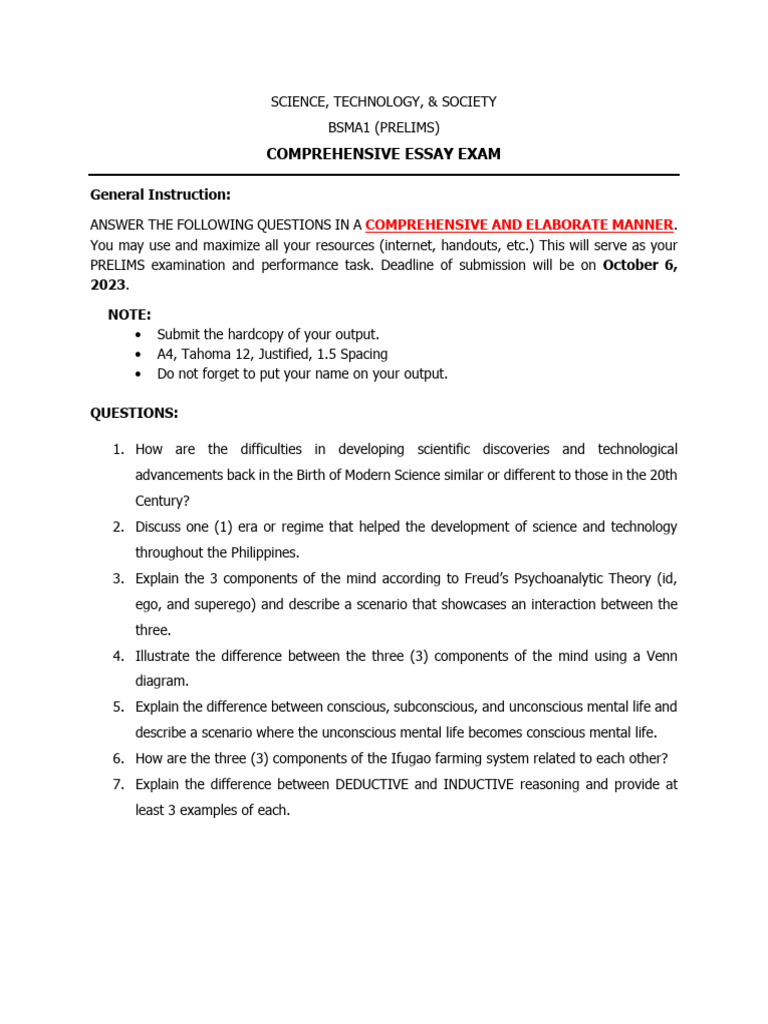 SCIENCE, TECHNOLOGY, & SOCIETY

BSMA1 (PRELIMS)

COMPREHENSIVE ESSAY EXAM

General Instruction:

ANSWER THE FOLLOWING QUESTIONS IN A COMPREHENSIVE AND ELABORATE MANNER. You may use and maximize all your resources (internet, handouts, etc.) This will serve as your PRELIMS examination and performance task. Deadline of submission will be on October 6, 2023.

NOTE:
• Submit the hardcopy of your output.
• A4, Tahoma 12, Justified, 1.5 Spacing
• Do not forget to put your name on your output.

QUESTIONS:

1. How are the difficulties in developing scientific discoveries and technological advancements back in the Birth of Modern Science similar or different to those in the 20th Century?
2. Discuss one (1) era or regime that helped the development of science and technology throughout the Philippines.
3. Explain the 3 components of the mind according to Freud's Psychoanalytic Theory (id, ego, and superego) and describe a scenario that showcases an interaction between the three.
4. Illustrate the difference between the three (3) components of the mind using a Venn diagram.
5. Explain the difference between conscious, subconscious, and unconscious mental life and describe a scenario where the unconscious mental life becomes conscious mental life.
6. How are the three (3) components of the Ifugao farming system related to each other?
7. Explain the difference between DEDUCTIVE and INDUCTIVE reasoning and provide at least 3 examples of each.